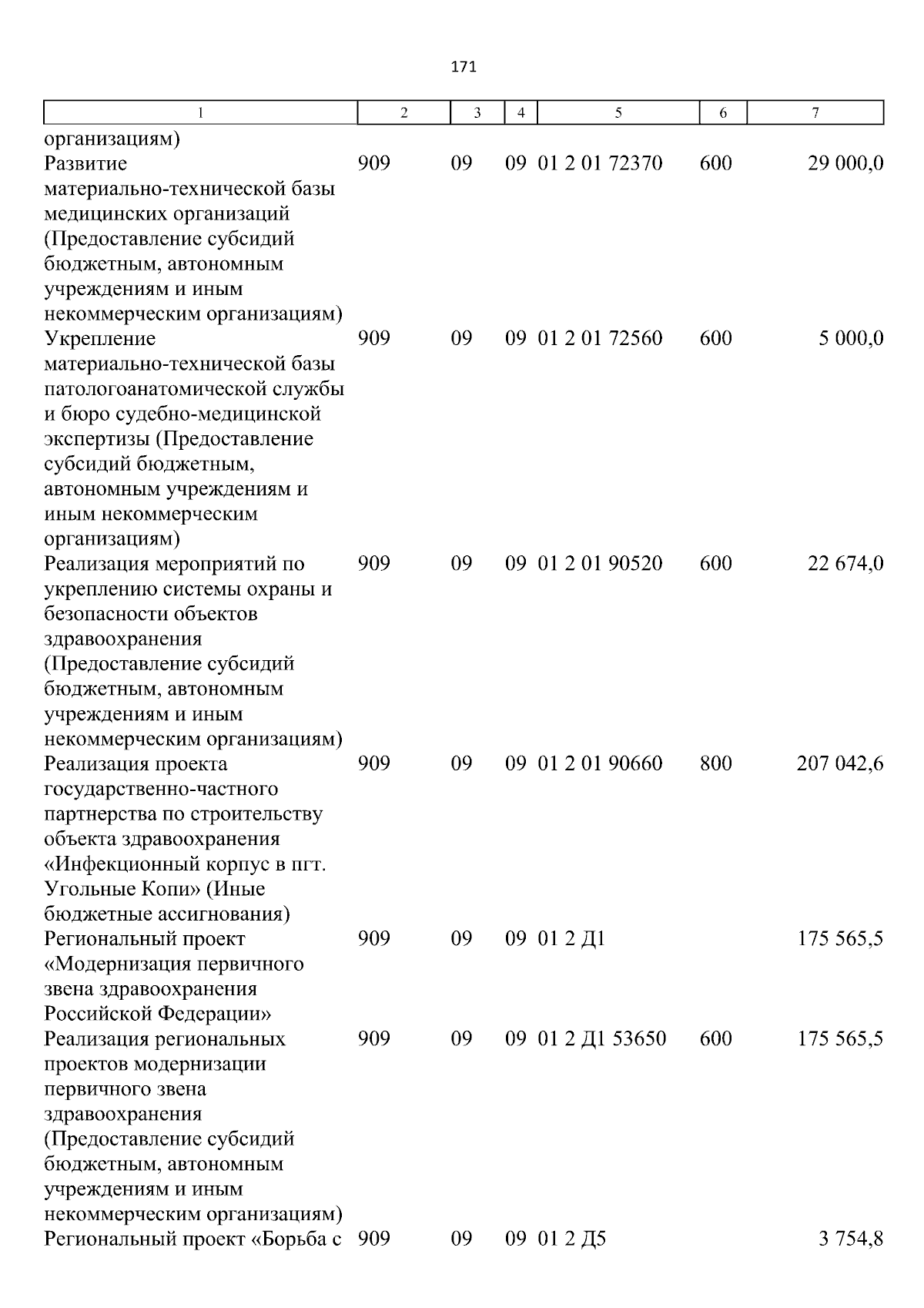 171

| 1 | 2 | 3 | 4 | 5 | 6 | 7 |
|---|---|---|---|---|---|---|
| организациям) | | | | | | |
| Развитие материально-технической базы медицинских организаций (Предоставление субсидий бюджетным, автономным учреждениям и иным некоммерческим организациям) | 909 | 09 | 09 | 01 2 01 72370 | 600 | 29 000,0 |
| Укрепление материально-технической базы патологоанатомической службы и бюро судебно-медицинской экспертизы (Предоставление субсидий бюджетным, автономным учреждениям и иным некоммерческим организациям) | 909 | 09 | 09 | 01 2 01 72560 | 600 | 5 000,0 |
| Реализация мероприятий по укреплению системы охраны и безопасности объектов здравоохранения (Предоставление субсидий бюджетным, автономным учреждениям и иным некоммерческим организациям) | 909 | 09 | 09 | 01 2 01 90520 | 600 | 22 674,0 |
| Реализация проекта государственно-частного партнерства по строительству объекта здравоохранения «Инфекционный корпус в пгт. Угольные Копи» (Иные бюджетные ассигнования) | 909 | 09 | 09 | 01 2 01 90660 | 800 | 207 042,6 |
| Региональный проект «Модернизация первичного звена здравоохранения Российской Федерации» | 909 | 09 | 09 | 01 2 Д1 | | 175 565,5 |
| Реализация региональных проектов модернизации первичного звена здравоохранения (Предоставление субсидий бюджетным, автономным учреждениям и иным некоммерческим организациям) | 909 | 09 | 09 | 01 2 Д1 53650 | 600 | 175 565,5 |
| Региональный проект «Борьба с | 909 | 09 | 09 | 01 2 Д5 | | 3 754,8 |